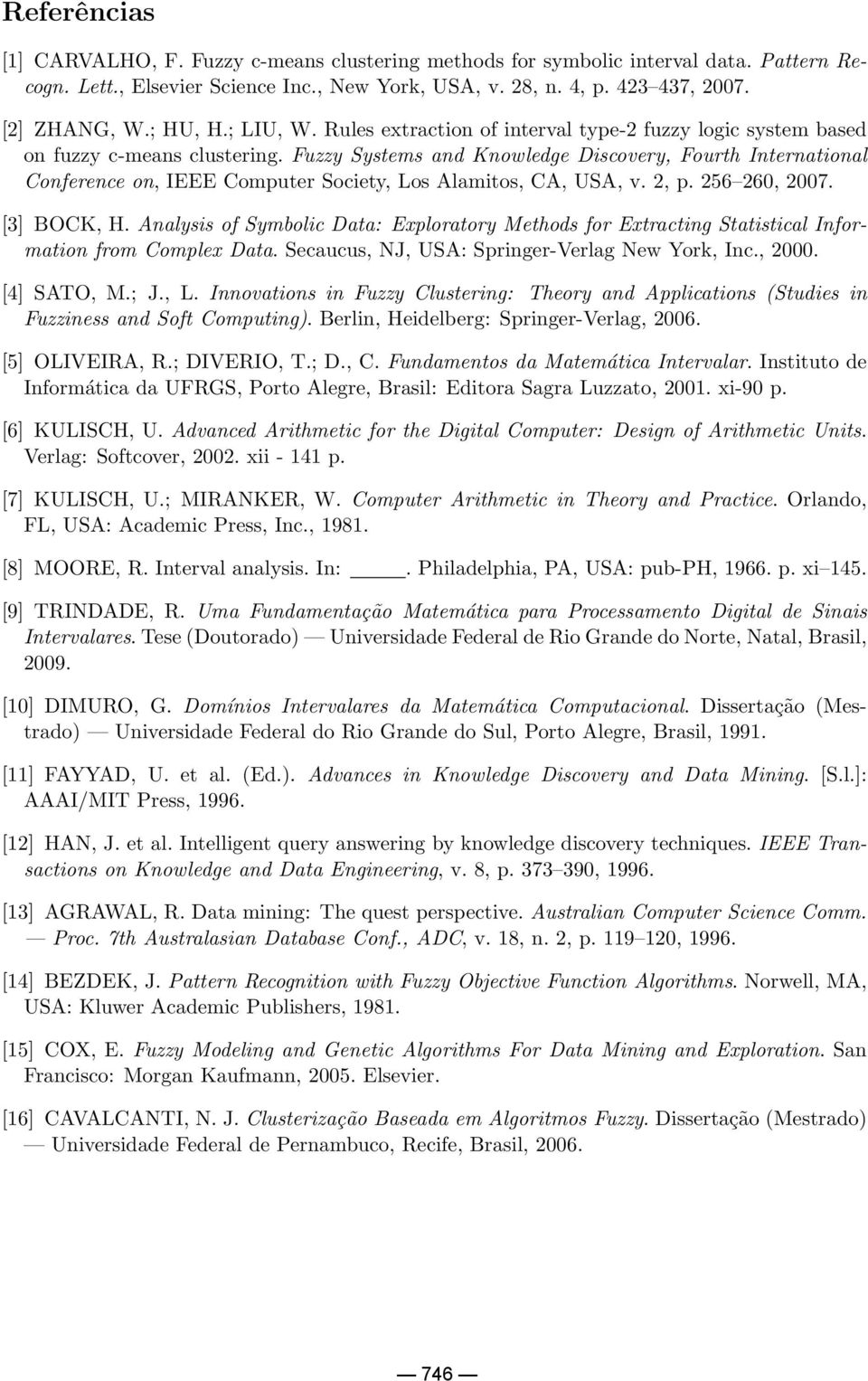 Referências

[1] CARVALHO, F. Fuzzy c-means clustering methods for symbolic interval data. Pattern Recogn. Lett., Elsevier Science Inc., New York, USA, v. 28, n. 4, p. 423–437, 2007.

[2] ZHANG, W.; HU, H.; LIU, W. Rules extraction of interval type-2 fuzzy logic system based on fuzzy c-means clustering. Fuzzy Systems and Knowledge Discovery, Fourth International Conference on, IEEE Computer Society, Los Alamitos, CA, USA, v. 2, p. 256–260, 2007.

[3] BOCK, H. Analysis of Symbolic Data: Exploratory Methods for Extracting Statistical Information from Complex Data. Secaucus, NJ, USA: Springer-Verlag New York, Inc., 2000.

[4] SATO, M.; J., L. Innovations in Fuzzy Clustering: Theory and Applications (Studies in Fuzziness and Soft Computing). Berlin, Heidelberg: Springer-Verlag, 2006.

[5] OLIVEIRA, R.; DIVERIO, T.; D., C. Fundamentos da Matemática Intervalar. Instituto de Informática da UFRGS, Porto Alegre, Brasil: Editora Sagra Luzzato, 2001. xi-90 p.

[6] KULISCH, U. Advanced Arithmetic for the Digital Computer: Design of Arithmetic Units. Verlag: Softcover, 2002. xii - 141 p.

[7] KULISCH, U.; MIRANKER, W. Computer Arithmetic in Theory and Practice. Orlando, FL, USA: Academic Press, Inc., 1981.

[8] MOORE, R. Interval analysis. In: ____. Philadelphia, PA, USA: pub-PH, 1966. p. xi–145.

[9] TRINDADE, R. Uma Fundamentação Matemática para Processamento Digital de Sinais Intervalares. Tese (Doutorado) — Universidade Federal de Rio Grande do Norte, Natal, Brasil, 2009.

[10] DIMURO, G. Domínios Intervalares da Matemática Computacional. Dissertação (Mestrado) — Universidade Federal do Rio Grande do Sul, Porto Alegre, Brasil, 1991.

[11] FAYYAD, U. et al. (Ed.). Advances in Knowledge Discovery and Data Mining. [S.l.]: AAAI/MIT Press, 1996.

[12] HAN, J. et al. Intelligent query answering by knowledge discovery techniques. IEEE Transactions on Knowledge and Data Engineering, v. 8, p. 373–390, 1996.

[13] AGRAWAL, R. Data mining: The quest perspective. Australian Computer Science Comm. — Proc. 7th Australasian Database Conf., ADC, v. 18, n. 2, p. 119–120, 1996.

[14] BEZDEK, J. Pattern Recognition with Fuzzy Objective Function Algorithms. Norwell, MA, USA: Kluwer Academic Publishers, 1981.

[15] COX, E. Fuzzy Modeling and Genetic Algorithms For Data Mining and Exploration. San Francisco: Morgan Kaufmann, 2005. Elsevier.

[16] CAVALCANTI, N. J. Clusterização Baseada em Algoritmos Fuzzy. Dissertação (Mestrado) — Universidade Federal de Pernambuco, Recife, Brasil, 2006.

— 746 —